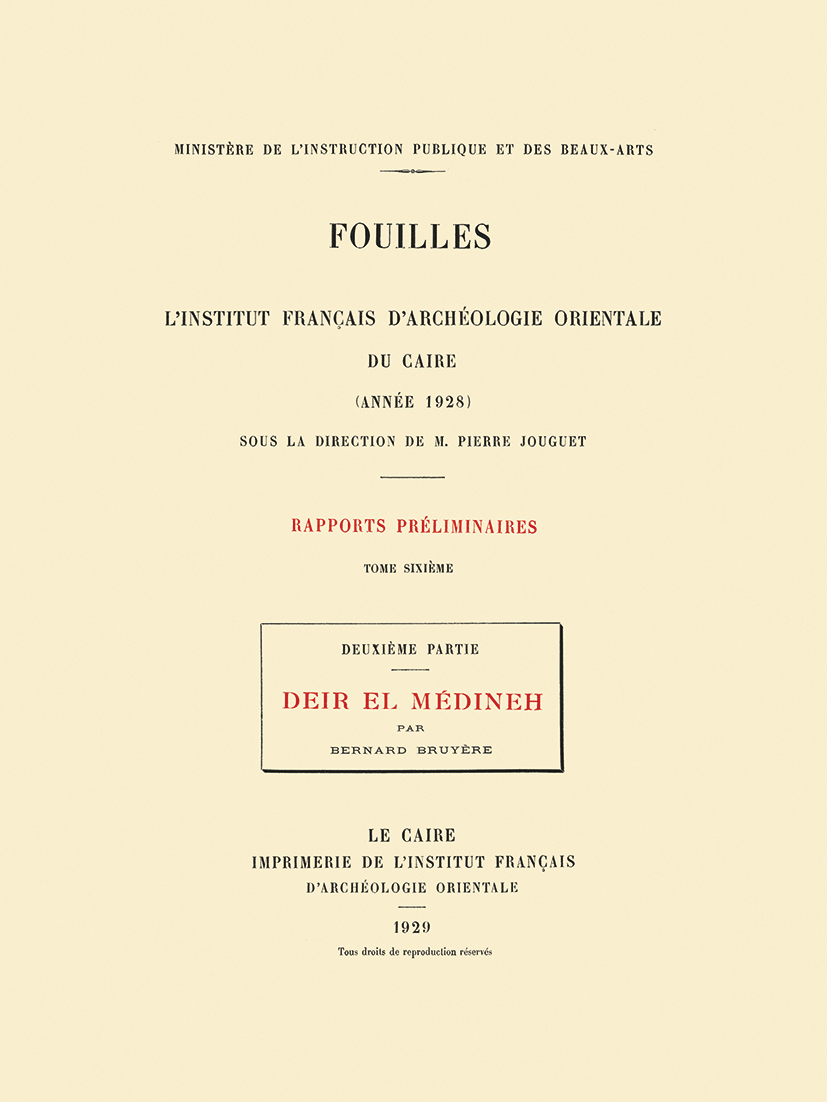 MINISTÈRE DE L'INSTRUCTION PUBLIQUE ET DES BEAUX-ARTS

FOUILLES

L'INSTITUT FRANÇAIS D'ARCHÉOLOGIE ORIENTALE

DU CAIRE

(ANNÉE 1928)

SOUS LA DIRECTION DE M. PIERRE JOUGUET

RAPPORTS PRÉLIMINAIRES

TOME SIXIÈME

DEUXIÈME PARTIE

DEIR EL MÉDINEH

PAR

BERNARD BRUYÈRE

LE CAIRE

IMPRIMERIE DE L'INSTITUT FRANÇAIS

D'ARCHÉOLOGIE ORIENTALE

1929

Tous droits de reproduction réservés